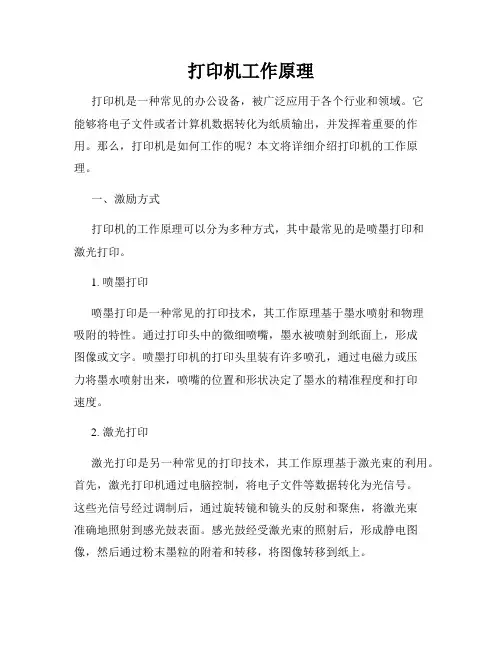 打印机工作原理

打印机是一种常见的办公设备，被广泛应用于各个行业和领域。它能够将电子文件或者计算机数据转化为纸质输出，并发挥着重要的作用。那么，打印机是如何工作的呢？本文将详细介绍打印机的工作原理。

一、激励方式

打印机的工作原理可以分为多种方式，其中最常见的是喷墨打印和激光打印。

1. 喷墨打印

喷墨打印是一种常见的打印技术，其工作原理基于墨水喷射和物理吸附的特性。通过打印头中的微细喷嘴，墨水被喷射到纸面上，形成图像或文字。喷墨打印机的打印头里装有许多喷孔，通过电磁力或压力将墨水喷射出来，喷嘴的位置和形状决定了墨水的精准程度和打印速度。

2. 激光打印

激光打印是另一种常见的打印技术，其工作原理基于激光束的利用。首先，激光打印机通过电脑控制，将电子文件等数据转化为光信号。这些光信号经过调制后，通过旋转镜和镜头的反射和聚焦，将激光束准确地照射到感光鼓表面。感光鼓经受激光束的照射后，形成静电图像，然后通过粉末墨粒的附着和转移，将图像转移到纸上。